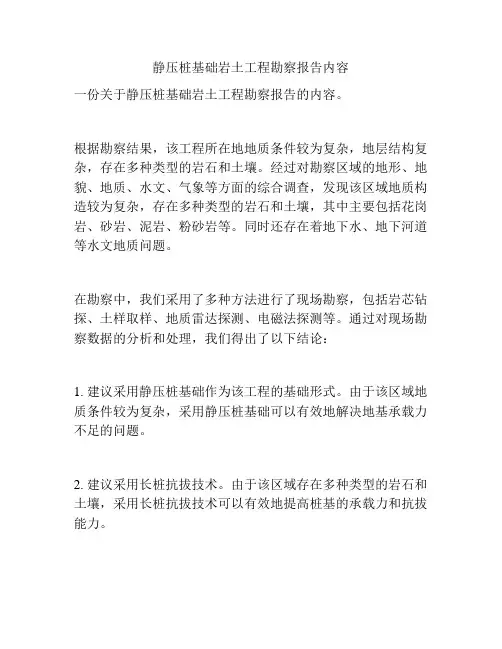 静压桩基础岩土工程勘察报告内容
一份关于静压桩基础岩土工程勘察报告的内容。

根据勘察结果，该工程所在地地质条件较为复杂，地层结构复杂，存在多种类型的岩石和土壤。经过对勘察区域的地形、地貌、地质、水文、气象等方面的综合调查，发现该区域地质构造较为复杂，存在多种类型的岩石和土壤，其中主要包括花岗岩、砂岩、泥岩、粉砂岩等。同时还存在着地下水、地下河道等水文地质问题。

在勘察中，我们采用了多种方法进行了现场勘察，包括岩芯钻探、土样取样、地质雷达探测、电磁法探测等。通过对现场勘察数据的分析和处理，我们得出了以下结论：

1. 建议采用静压桩基础作为该工程的基础形式。由于该区域地质条件较为复杂，采用静压桩基础可以有效地解决地基承载力不足的问题。

2. 建议采用长桩抗拔技术。由于该区域存在多种类型的岩石和土壤，采用长桩抗拔技术可以有效地提高桩基的承载力和抗拔能力。